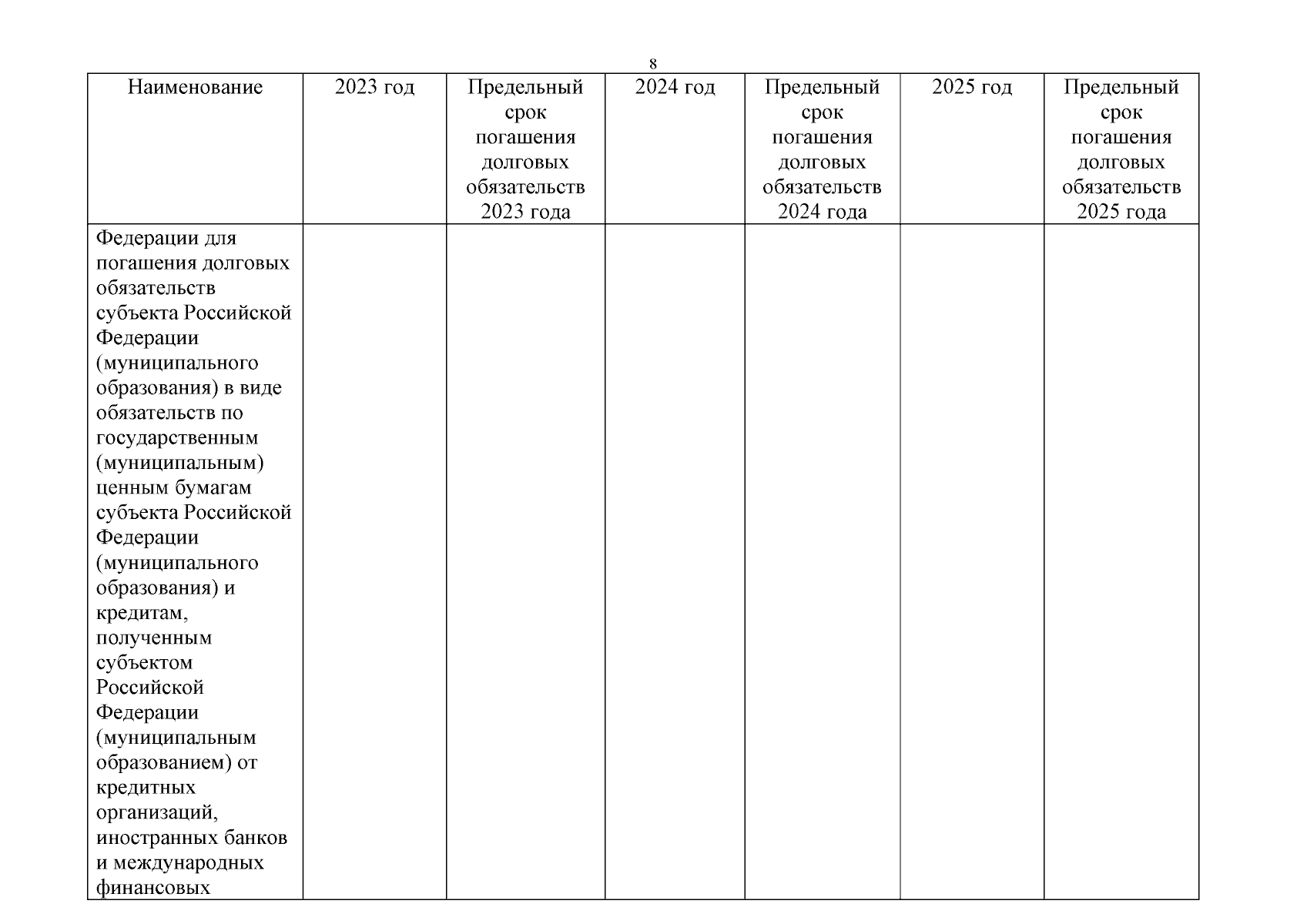 8

| Наименование | 2023 год | Предельный срок погашения долговых обязательств 2023 года | 2024 год | Предельный срок погашения долговых обязательств 2024 года | 2025 год | Предельный срок погашения долговых обязательств 2025 года |
|---|---|---|---|---|---|---|
| Федерации для погашения долговых обязательств субъекта Российской Федерации (муниципального образования) в виде обязательств по государственным (муниципальным) ценным бумагам субъекта Российской Федерации (муниципального образования) и кредитам, полученным субъектом Российской Федерации (муниципальным образованием) от кредитных организаций, иностранных банков и международных финансовых | | | | | | |